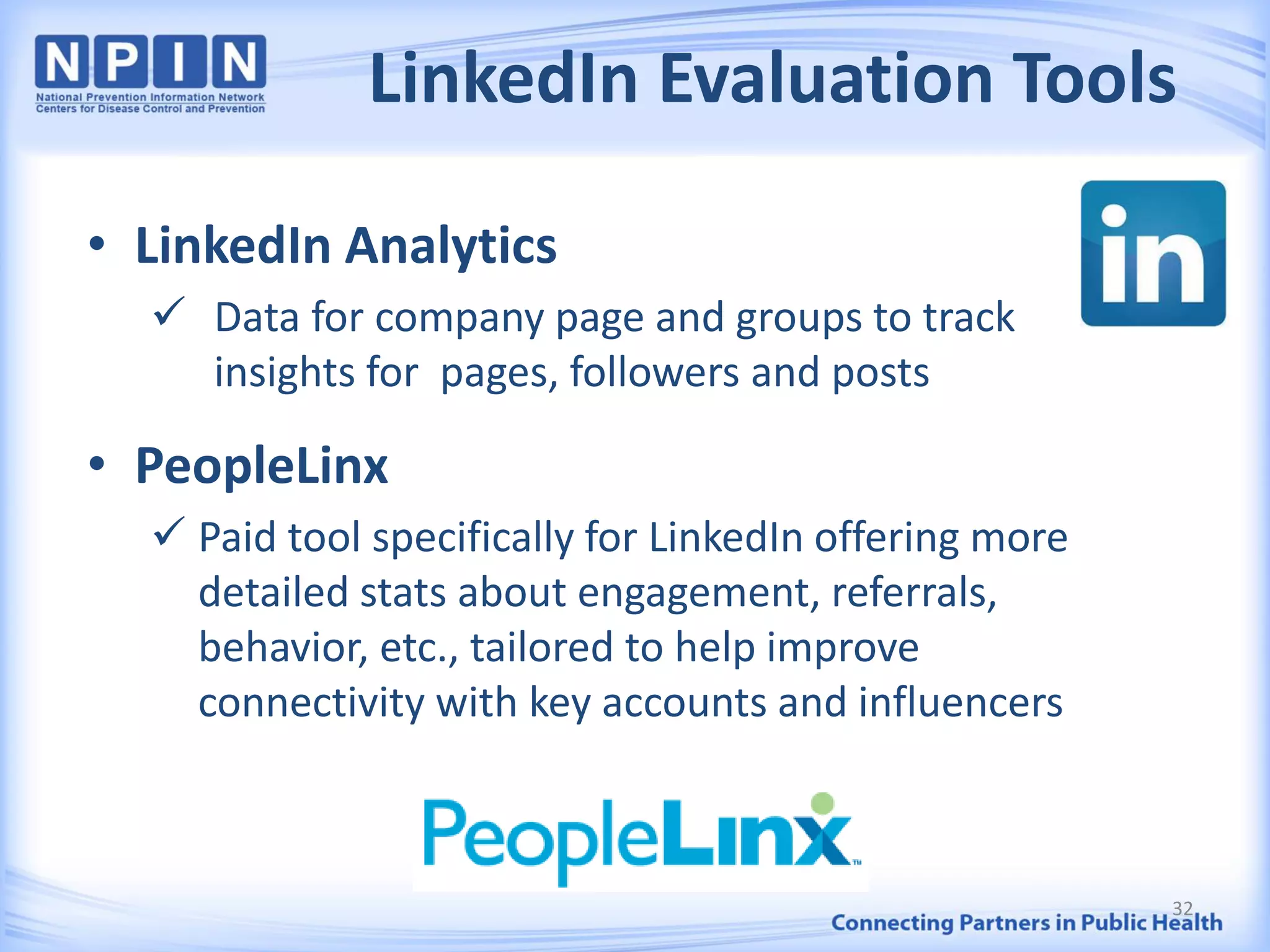 NPIN
National Prevention Information Network
Centers for Disease Control and Prevention

LinkedIn Evaluation Tools

in

• LinkedIn Analytics
✓ Data for company page and groups to track insights for pages, followers and posts

• PeopleLinx
✓ Paid tool specifically for LinkedIn offering more detailed stats about engagement, referrals, behavior, etc., tailored to help improve connectivity with key accounts and influencers

PeopleLinx™

32

Connecting Partners in Public Health